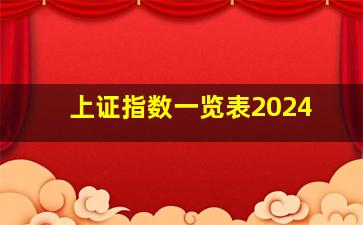 上证指数一览表2024